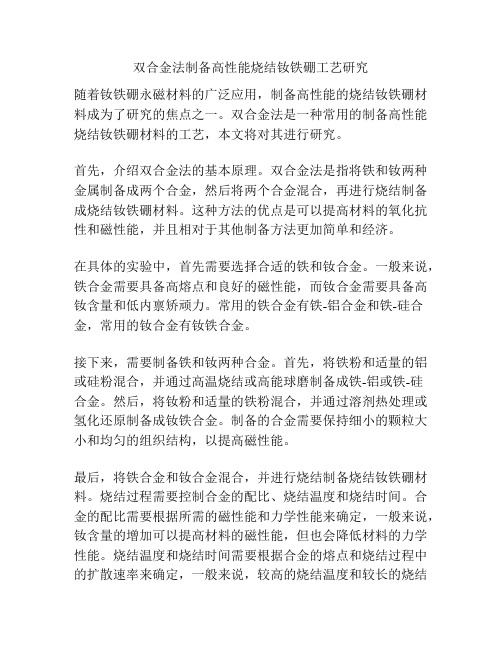 双合金法制备高性能烧结钕铁硼工艺研究

随着钕铁硼永磁材料的广泛应用，制备高性能的烧结钕铁硼材料成为了研究的焦点之一。双合金法是一种常用的制备高性能烧结钕铁硼材料的工艺，本文将对其进行研究。

首先，介绍双合金法的基本原理。双合金法是指将铁和钕两种金属制备成两个合金，然后将两个合金混合，再进行烧结制备成烧结钕铁硼材料。这种方法的优点是可以提高材料的氧化抗性和磁性能，并且相对于其他制备方法更加简单和经济。

在具体的实验中，首先需要选择合适的铁和钕合金。一般来说，铁合金需要具备高熔点和良好的磁性能，而钕合金需要具备高钕含量和低内禀矫顽力。常用的铁合金有铁-铝合金和铁-硅合金，常用的钕合金有钕铁合金。

接下来，需要制备铁和钕两种合金。首先，将铁粉和适量的铝或硅粉混合，并通过高温烧结或高能球磨制备成铁-铝或铁-硅合金。然后，将钕粉和适量的铁粉混合，并通过溶剂热处理或氢化还原制备成钕铁合金。制备的合金需要保持细小的颗粒大小和均匀的组织结构，以提高磁性能。

最后，将铁合金和钕合金混合，并进行烧结制备烧结钕铁硼材料。烧结过程需要控制合金的配比、烧结温度和烧结时间。合金的配比需要根据所需的磁性能和力学性能来确定，一般来说，钕含量的增加可以提高材料的磁性能，但也会降低材料的力学性能。烧结温度和烧结时间需要根据合金的熔点和烧结过程中的扩散速率来确定，一般来说，较高的烧结温度和较长的烧结